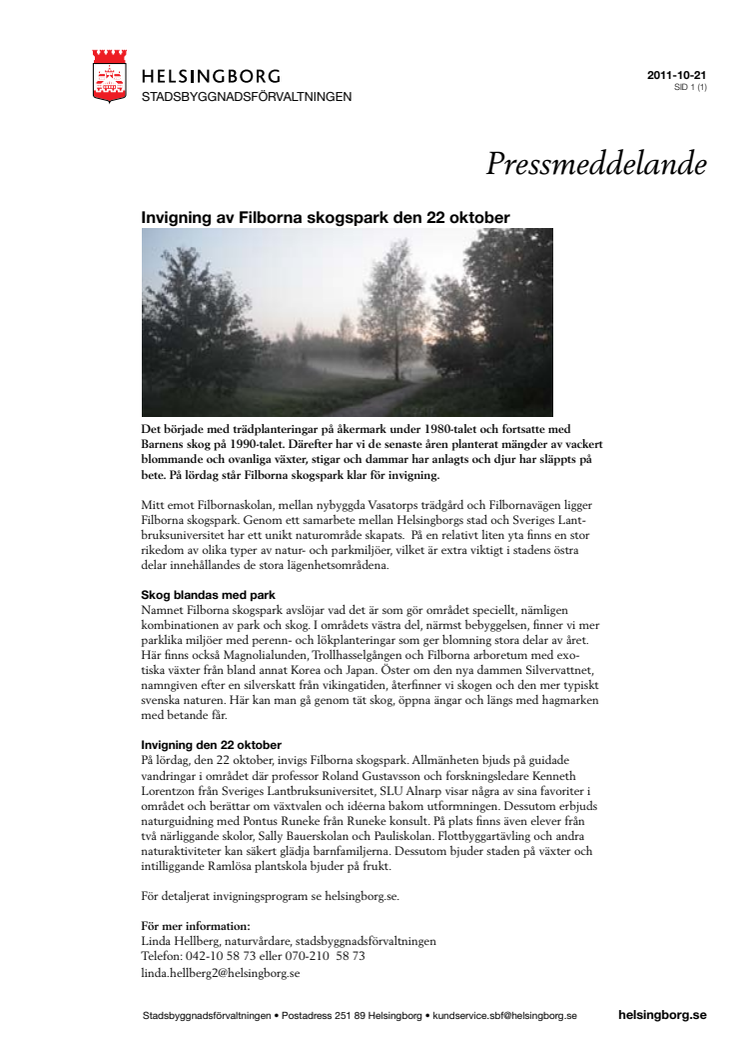 HELSINGBORG
STADSBYGGNADSFÖRVALTNINGEN

2011-10-21
SID 1 (1)

Pressmeddelande

Invigning av Filborna skogspark den 22 oktober

Det började med trädplanteringar på åkermark under 1980-talet och fortsatte med Barnens skog på 1990-talet. Därefter har vi de senaste åren planterat mängder av vackert blommande och ovanliga växter, stigar och dammar har anlagts och djur har släppts på bete. På lördag står Filborna skogspark klar för invigning.

Mitt emot Filbornaskolan, mellan nybyggda Vasatorps trädgård och Filbornavägen ligger Filborna skogspark. Genom ett samarbete mellan Helsingborgs stad och Sveriges Lantbruksuniversitet har ett unikt naturområde skapats. På en relativt liten yta finns en stor rikedom av olika typer av natur- och parkmiljöer, vilket är extra viktigt i stadens östra delar innehållandes de stora lägenhetsområdena.

Skog blandas med park
Namnet Filborna skogspark avslöjar vad det är som gör området speciellt, nämligen kombinationen av park och skog. I områdets västra del, närmst bebyggelsen, finner vi mer parklika miljöer med perenn- och lökplanteringar som ger blomning stora delar av året. Här finns också Magnolialunden, Trollhasselgången och Filborna arboretum med exotiska växter från bland annat Korea och Japan. Öster om den nya dammen Silvervattnet, namngiven efter en silverskatt från vikingatiden, återfinner vi skogen och den mer typiskt svenska naturen. Här kan man gå genom tät skog, öppna ängar och längs med hagmarken med betande får.

Invigning den 22 oktober
På lördag, den 22 oktober, invigs Filborna skogspark. Allmänheten bjuds på guidade vandringar i området där professor Roland Gustavsson och forskningsledare Kenneth Lorentzon från Sveriges Lantbruksuniversitet, SLU Alnarp visar några av sina favoriter i området och berättar om växtvalen och idéerna bakom utformningen. Dessutom erbjuds naturguidning med Pontus Runeke från Runeke konsult. På plats finns även elever från två närliggande skolor, Sally Bauerskolan och Pauliskolan. Flottbyggartävling och andra naturaktiviteter kan säkert glädja barnfamiljerna. Dessutom bjuder staden på växter och intilliggande Ramlösa plantskola bjuder på frukt.

För detaljerat invigningsprogram se helsingborg.se.

För mer information:
Linda Hellberg, naturvårdare, stadsbyggnadsförvaltningen
Telefon: 042-10 58 73 eller 070-210 58 73
linda.hellberg2@helsingborg.se

Stadsbyggnadsförvaltningen • Postadress 251 89 Helsingborg • kundservice.sbf@helsingborg.se helsingborg.se